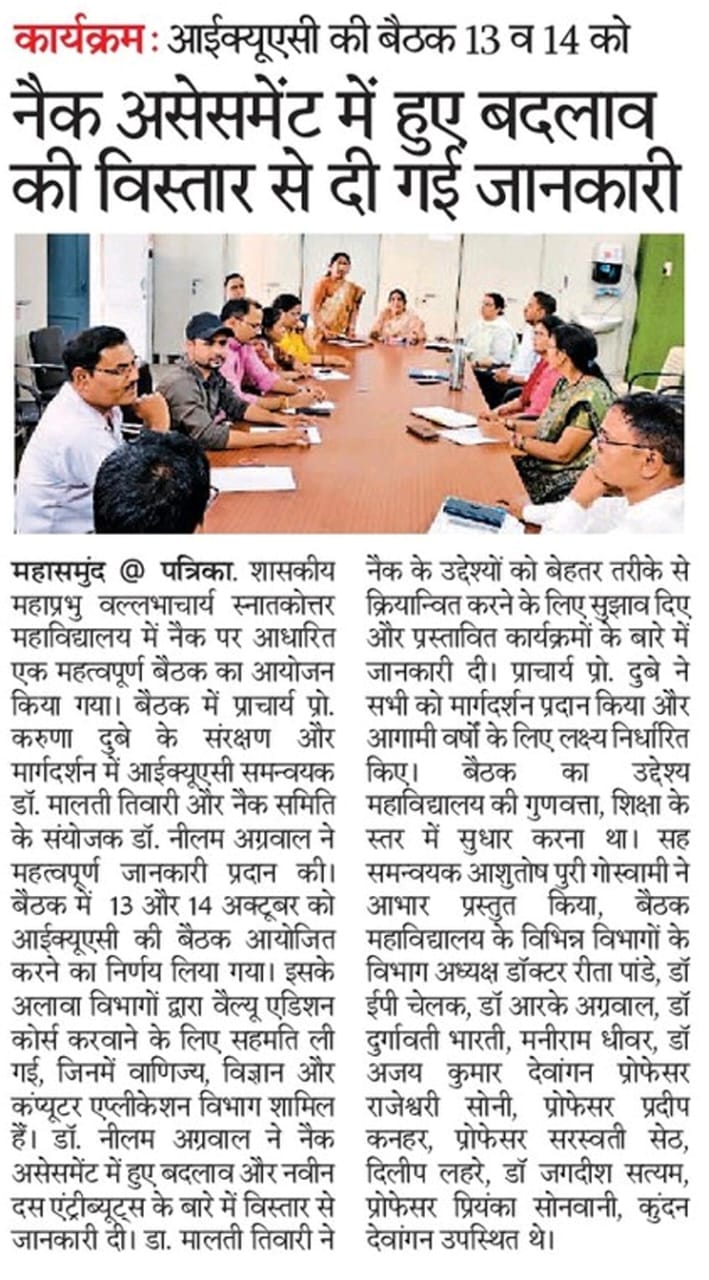 कार्यक्रम : आईक्यूएसी की बैठक 13 व 14 को

नैक असेसमेंट में हुए बदलाव की विस्तार से दी गई जानकारी

महासमुंद @ पत्रिका. शासकीय महाप्रभु वल्लभाचार्य स्नातकोत्तर महाविद्यालय में नैक पर आधारित एक महत्वपूर्ण बैठक का आयोजन किया गया। बैठक में प्राचार्य प्रो. करुणा दुबे के संरक्षण और मार्गदर्शन में आईक्यूएसी समन्वयक डॉ. मालती तिवारी और नैक समिति के संयोजक डॉ. नीलम अग्रवाल ने महत्वपूर्ण जानकारी प्रदान की। बैठक में 13 और 14 अक्टूबर को आईक्यूएसी की बैठक आयोजित करने का निर्णय लिया गया। इसके अलावा विभागों द्वारा वैल्यू एडिशन कोर्स करवाने के लिए सहमति ली गई, जिनमें वाणिज्य, विज्ञान और कंप्यूटर एप्लीकेशन विभाग शामिल हैं। डॉ. नीलम अग्रवाल ने नैक असेसमेंट में हुए बदलाव और नवीन दस एंट्रीब्यूट्स के बारे में विस्तार से जानकारी दी। डा. मालती तिवारी ने नैक के उद्देश्यों को बेहतर तरीके से क्रियान्वित करने के लिए सुझाव दिए और प्रस्तावित कार्यक्रमों के बारे में जानकारी दी। प्राचार्य प्रो. दुबे ने सभी को मार्गदर्शन प्रदान किया और आगामी वर्षों के लिए लक्ष्य निर्धारित किए। बैठक का उद्देश्य महाविद्यालय की गुणवत्ता, शिक्षा के स्तर में सुधार करना था। सह समन्वयक आशुतोष पुरी गोस्वामी ने आभार प्रस्तुत किया, बैठक महाविद्यालय के विभिन्न विभागों के विभाग अध्यक्ष डॉक्टर रीता पांडे, डॉ ईपी चेलक, डॉ आरके अग्रवाल, डॉ दुर्गावती भारती, मनीराम धीवर, डॉ अजय कुमार देवांगन प्रोफेसर राजेश्वरी सोनी, प्रोफेसर प्रदीप कनहर, प्रोफेसर सरस्वती सेठ, दिलीप लहरे, डॉ जगदीश सत्यम, प्रोफेसर प्रियंका सोनवानी, कुंदन देवांगन उपस्थित थे।